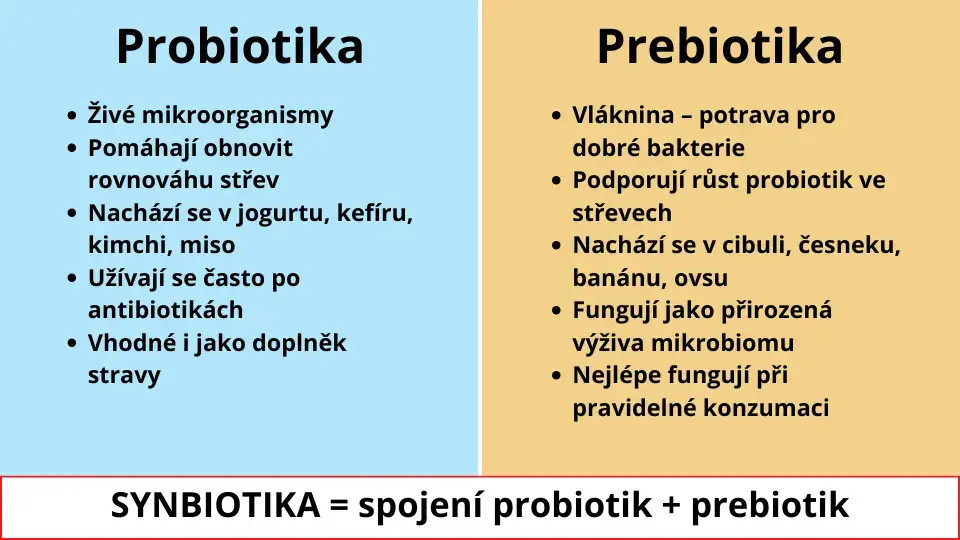 Probiotika

- Živé mikroorganismy
- Pomáhají obnovit rovnováhu střev
- Nachází se v jogurtu, kefíru, kimchi, miso
- Užívají se často po antibiotikách
- Vhodné i jako doplněk stravy

Prebiotika

- Vláknina – potrava pro dobré bakterie
- Podporují růst probiotik ve střevech
- Nachází se v cibuli, česneku, banánu, ovsu
- Fungují jako přirozená výživa mikrobiomu
- Nejlépe fungují při pravidelné konzumaci

SYNBIOTIKA = spojení probiotik + prebiotik